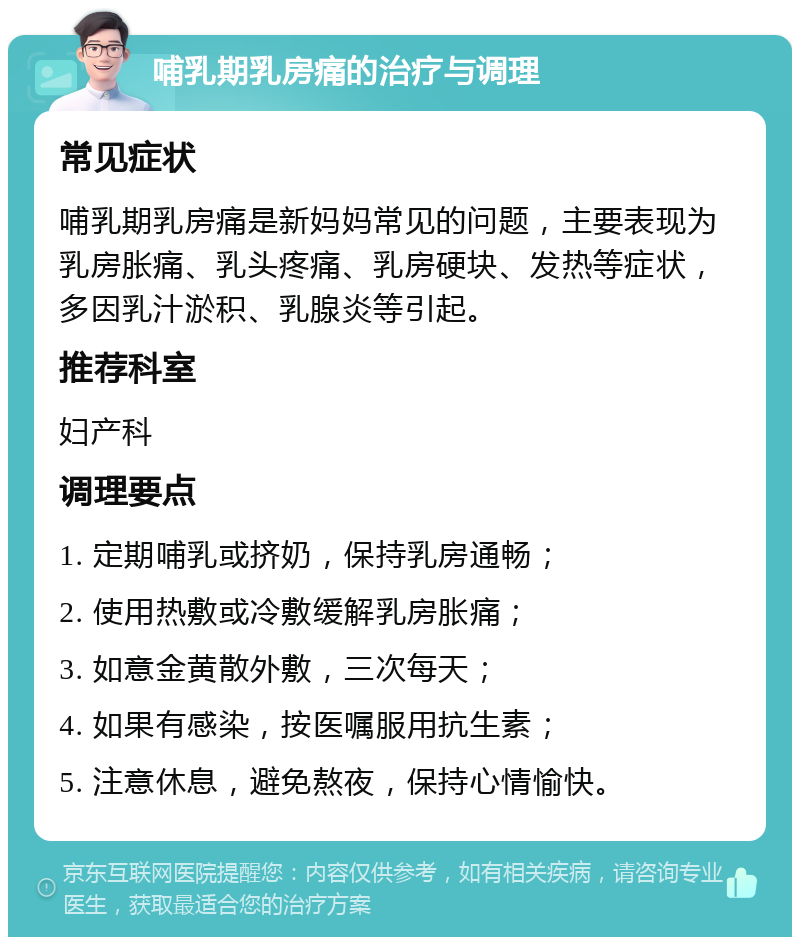 哺乳期乳房痛的治疗与调理

常见症状

哺乳期乳房痛是新妈妈常见的问题，主要表现为乳房胀痛、乳头疼痛、乳房硬块、发热等症状，多因乳汁淤积、乳腺炎等引起。

推荐科室

妇产科

调理要点

1. 定期哺乳或挤奶，保持乳房通畅；

2. 使用热敷或冷敷缓解乳房胀痛；

3. 如意金黄散外敷，三次每天；

4. 如果有感染，按医嘱服用抗生素；

5. 注意休息，避免熬夜，保持心情愉快。

京东互联网医院提醒您：内容仅供参考，如有相关疾病，请咨询专业医生，获取最适合您的治疗方案